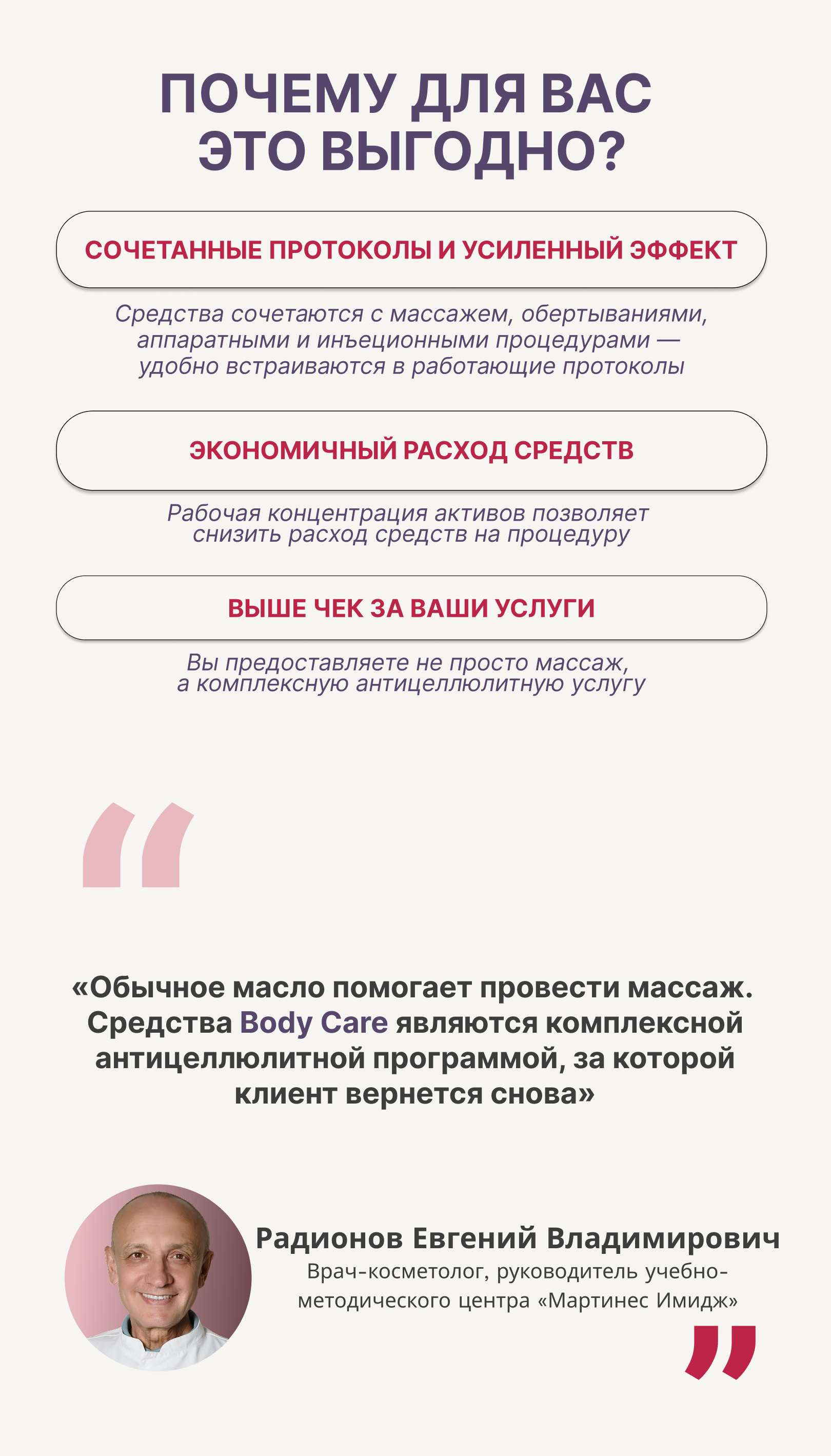 ПОЧЕМУ ДЛЯ ВАС ЭТО ВЫГОДНО?

СОЧЕТАННЫЕ ПРОТОКОЛЫ И УСИЛЕННЫЙ ЭФФЕКТ

Средства сочетаются с массажем, обертываниями, аппаратными и инъеционными процедурами — удобно встраиваются в работающие протоколы

ЭКОНОМИЧНЫЙ РАСХОД СРЕДСТВ

Рабочая концентрация активов позволяет снизить расход средств на процедуру

ВЫШЕ ЧЕК ЗА ВАШИ УСЛУГИ

Вы предоставляете не просто массаж, а комплексную антицеллюлитную услугу

«Обычное масло помогает провести массаж. Средства Body Care являются комплексной антицеллюлитной программой, за которой клиент вернется снова»

Радионов Евгений Владимирович
Врач-косметолог, руководитель учебно-методического центра «Мартинес Имидж»